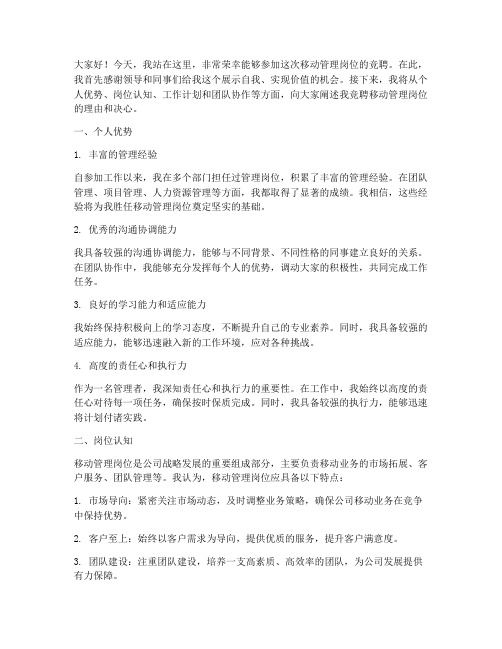 大家好！今天，我站在这里，非常荣幸能够参加这次移动管理岗位的竞聘。在此，我首先感谢领导和同事们给我这个展示自我、实现价值的机会。接下来，我将从个人优势、岗位认知、工作计划和团队协作等方面，向大家阐述我竞聘移动管理岗位的理由和决心。

一、个人优势

1. 丰富的管理经验

自参加工作以来，我在多个部门担任过管理岗位，积累了丰富的管理经验。在团队管理、项目管理、人力资源管理等方面，我都取得了显著的成绩。我相信，这些经验将为我胜任移动管理岗位奠定坚实的基础。

2. 优秀的沟通协调能力

我具备较强的沟通协调能力，能够与不同背景、不同性格的同事建立良好的关系。在团队协作中，我能够充分发挥每个人的优势，调动大家的积极性，共同完成工作任务。

3. 良好的学习能力和适应能力

我始终保持积极向上的学习态度，不断提升自己的专业素养。同时，我具备较强的适应能力，能够迅速融入新的工作环境，应对各种挑战。

4. 高度的责任心和执行力

作为一名管理者，我深知责任心和执行力的重要性。在工作中，我始终以高度的责任心对待每一项任务，确保按时保质完成。同时，我具备较强的执行力，能够迅速将计划付诸实践。

二、岗位认知

移动管理岗位是公司战略发展的重要组成部分，主要负责移动业务的市场拓展、客户服务、团队管理等。我认为，移动管理岗位应具备以下特点：

1. 市场导向：紧密关注市场动态，及时调整业务策略，确保公司移动业务在竞争中保持优势。

2. 客户至上：始终以客户需求为导向，提供优质的服务，提升客户满意度。

3. 团队建设：注重团队建设，培养一支高素质、高效率的团队，为公司发展提供有力保障。